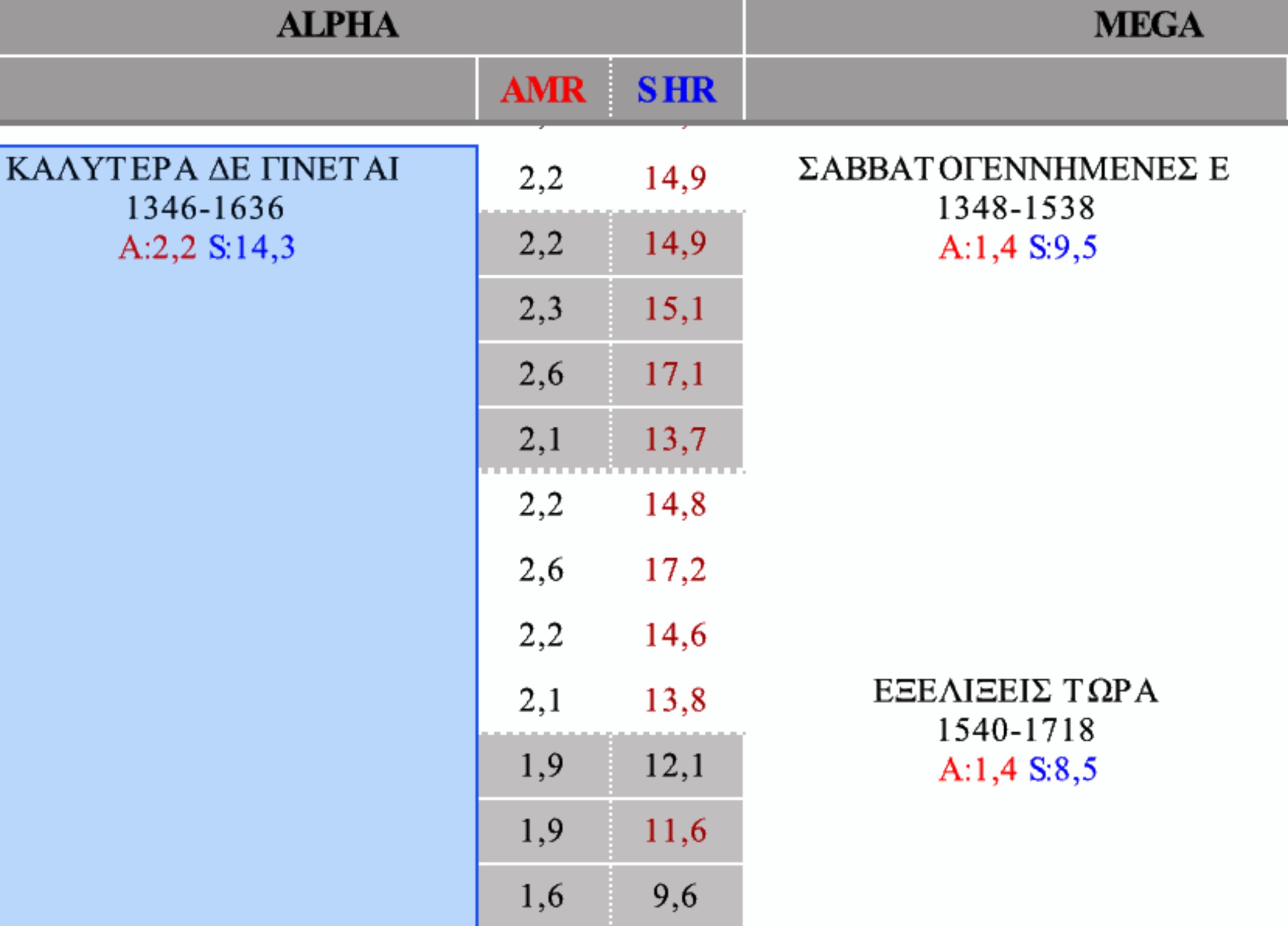 | ALPHA | | | MEGA |
|---|---|---|---|
| | AMR | SHR | |
| ΚΑΛΥΤΕΡΑ ΔΕ ΓΙΝΕΤΑΙ 1346-1636 A:2,2 S:14,3 | 2,2 | 14,9 | ΣΑΒΒΑΤΟΓΕΝΝΗΜΕΝΕΣ Ε 1348-1538 A:1,4 S:9,5 |
| | 2,2 | 14,9 | |
| | 2,3 | 15,1 | |
| | 2,6 | 17,1 | |
| | 2,1 | 13,7 | |
| | 2,2 | 14,8 | |
| | 2,6 | 17,2 | |
| | 2,2 | 14,6 | |
| | 2,1 | 13,8 | ΕΞΕΛΙΞΕΙΣ ΤΩΡΑ 1540-1718 A:1,4 S:8,5 |
| | 1,9 | 12,1 | |
| | 1,9 | 11,6 | |
| | 1,6 | 9,6 | |